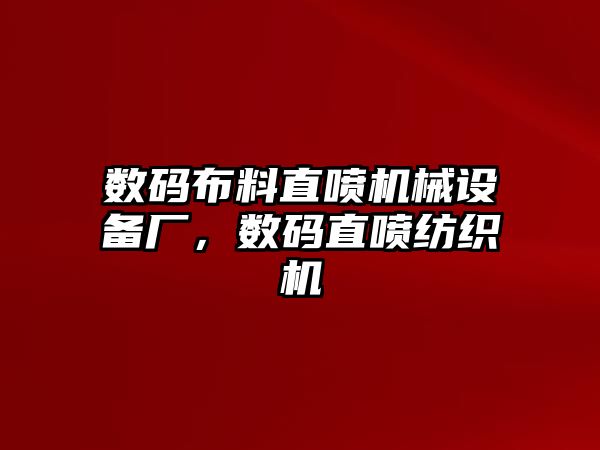 数码布料直喷机械设备厂，数码直喷纺织机